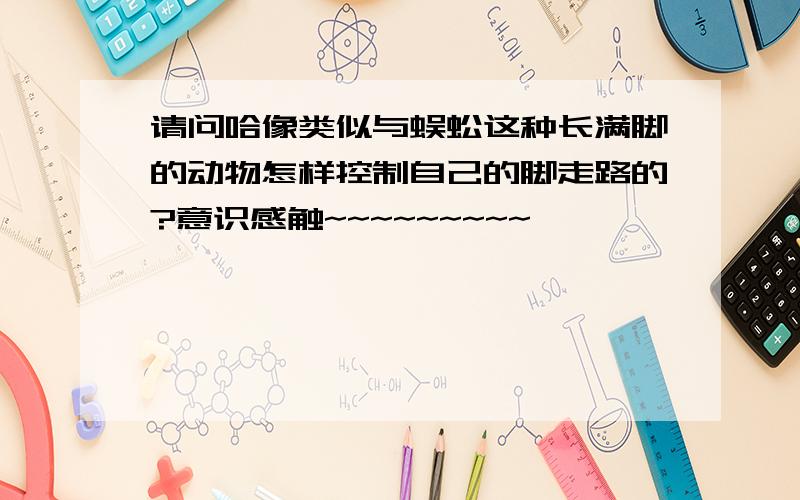 请问哈像类似与蜈蚣这种长满脚的动物怎样控制自己的脚走路的?意识感触~~~~~~~~~~